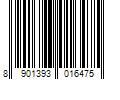 8 901393 016475